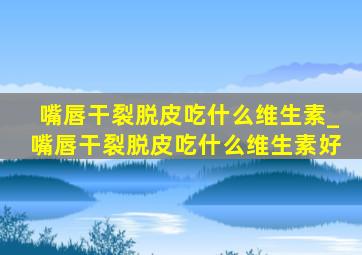 嘴唇干裂脱皮吃什么维生素_嘴唇干裂脱皮吃什么维生素好